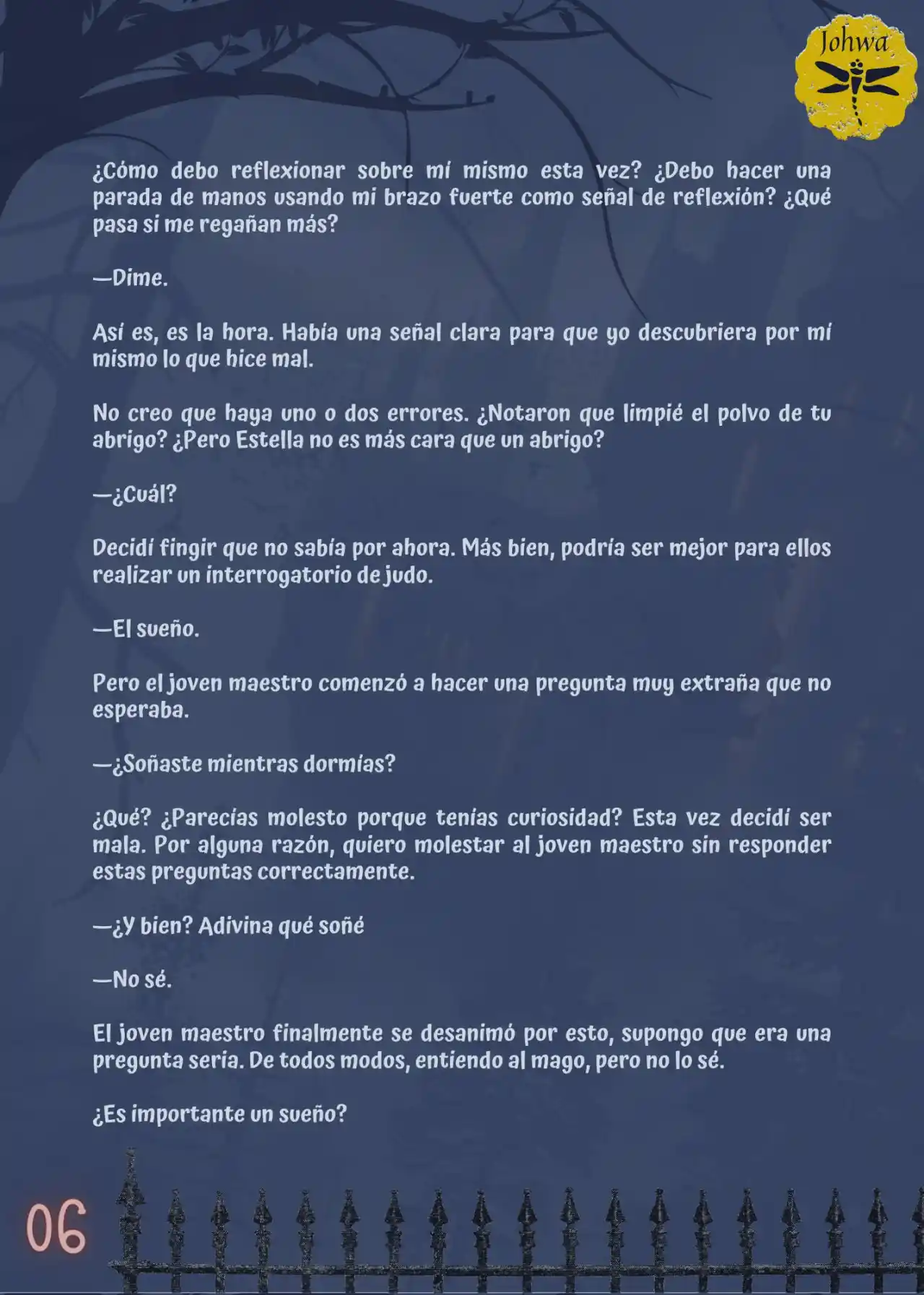 Johwa

¿Cómo debo reflexionar sobre mí mismo esta vez? ¿Debo hacer una parada de manos usando mi brazo fuerte como señal de reflexión? ¿Qué pasa si me regañan más?

—Dime.

Así es, es la hora. Había una señal clara para que yo descubriera por mí mismo lo que hice mal.

No creo que haya uno o dos errores. ¿Notaron que limpié el polvo de tu abrigo? ¿Pero Estella no es más cara que un abrigo?

—¿Cuál?

Decidí fingir que no sabía por ahora. Más bien, podría ser mejor para ellos realizar un interrogatorio de judo.

—El sueño.

Pero el joven maestro comenzó a hacer una pregunta muy extraña que no esperaba.

—¿Soñaste mientras dormías?

¿Qué? ¿Parecías molesto porque tenías curiosidad? Esta vez decidí ser mala. Por alguna razón, quiero molestar al joven maestro sin responder estas preguntas correctamente.

—¿Y bien? Adivina qué soñé

—No sé.

El joven maestro finalmente se desanimó por esto, supongo que era una pregunta seria. De todos modos, entiendo al mago, pero no lo sé.

¿Es importante un sueño?

06